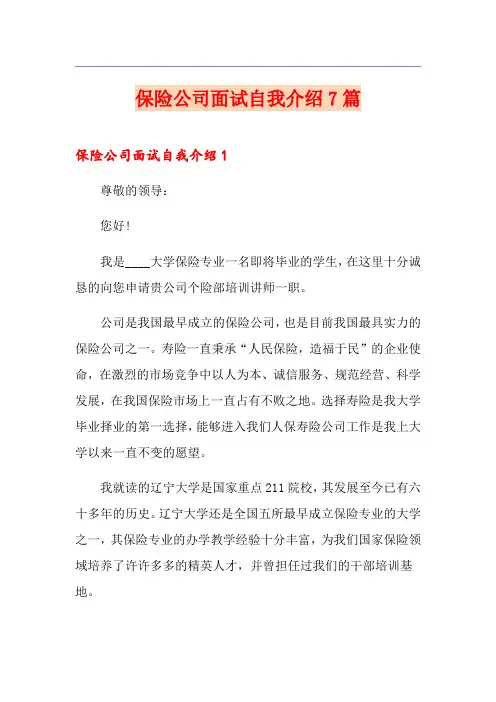 保险公司面试自我介绍7篇

保险公司面试自我介绍1

尊敬的领导：

您好！

我是____大学保险专业一名即将毕业的学生，在这里十分诚恳的向您申请贵公司个险部培训讲师一职。

公司是我国最早成立的保险公司，也是目前我国最具实力的保险公司之一。寿险一直秉承“人民保险，造福于民”的企业使命，在激烈的市场竞争中以人为本、诚信服务、规范经营、科学发展，在我国保险市场上一直占有不败之地。选择寿险是我大学毕业择业的第一选择，能够进入我们人保寿险公司工作是我上大学以来一直不变的愿望。

我就读的辽宁大学是国家重点211院校，其发展至今已有六十多年的历史。辽宁大学还是全国五所最早成立保险专业的大学之一，其保险专业的办学教学经验十分丰富，为我们国家保险领域培养了许许多多的精英人才，并曾担任过我们的干部培训基地。